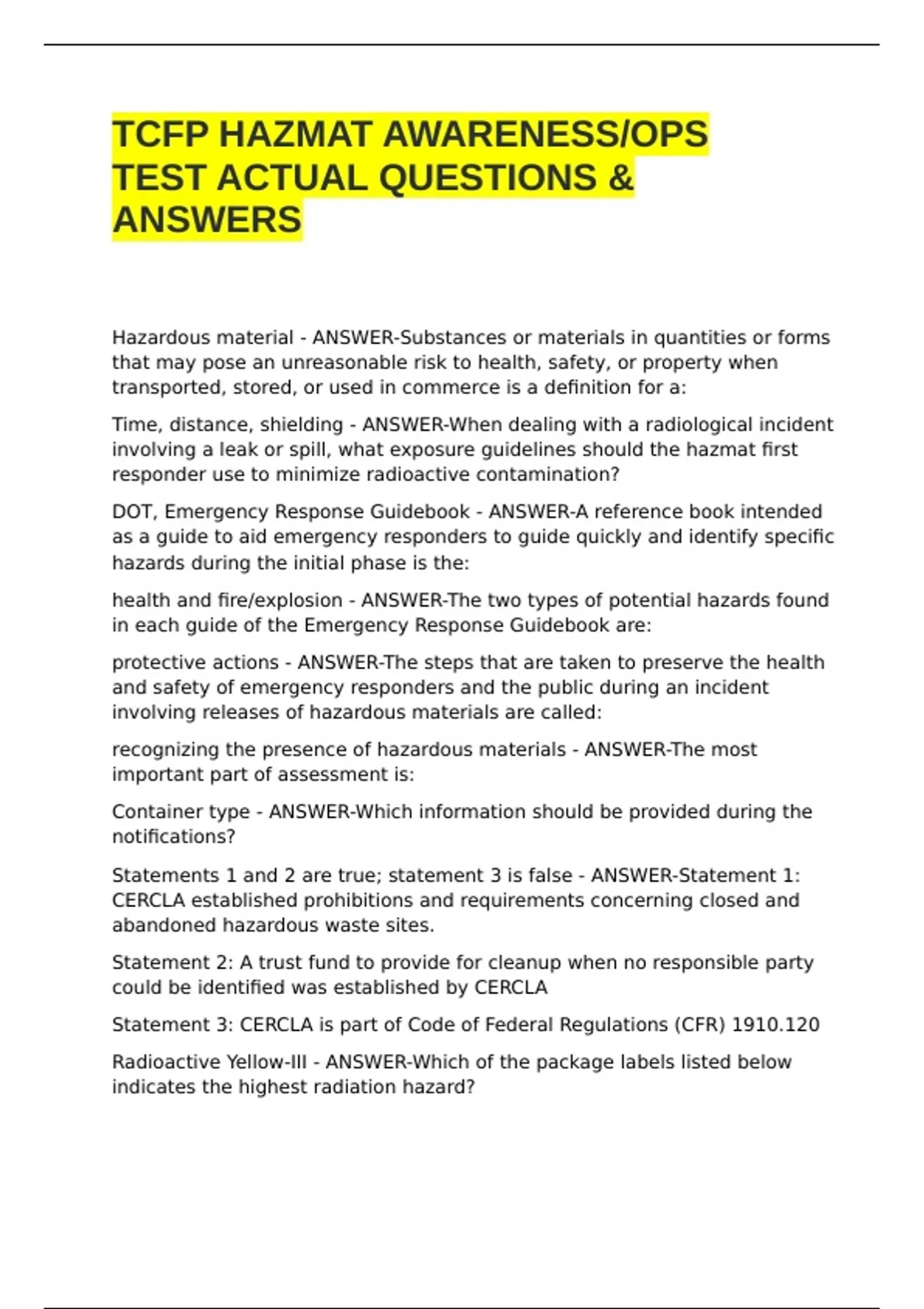 TCFP HAZMAT AWARENESS/OPS TEST ACTUAL QUESTIONS & ANSWERS

Hazardous material - ANSWER-Substances or materials in quantities or forms that may pose an unreasonable risk to health, safety, or property when transported, stored, or used in commerce is a definition for a:

Time, distance, shielding - ANSWER-When dealing with a radiological incident involving a leak or spill, what exposure guidelines should the hazmat first responder use to minimize radioactive contamination?

DOT, Emergency Response Guidebook - ANSWER-A reference book intended as a guide to aid emergency responders to guide quickly and identify specific hazards during the initial phase is the:

health and fire/explosion - ANSWER-The two types of potential hazards found in each guide of the Emergency Response Guidebook are:

protective actions - ANSWER-The steps that are taken to preserve the health and safety of emergency responders and the public during an incident involving releases of hazardous materials are called:

recognizing the presence of hazardous materials - ANSWER-The most important part of assessment is:

Container type - ANSWER-Which information should be provided during the notifications?

Statements 1 and 2 are true; statement 3 is false - ANSWER-Statement 1: CERCLA established prohibitions and requirements concerning closed and abandoned hazardous waste sites.

Statement 2: A trust fund to provide for cleanup when no responsible party could be identified was established by CERCLA

Statement 3: CERCLA is part of Code of Federal Regulations (CFR) 1910.120

Radioactive Yellow-III - ANSWER-Which of the package labels listed below indicates the highest radiation hazard?